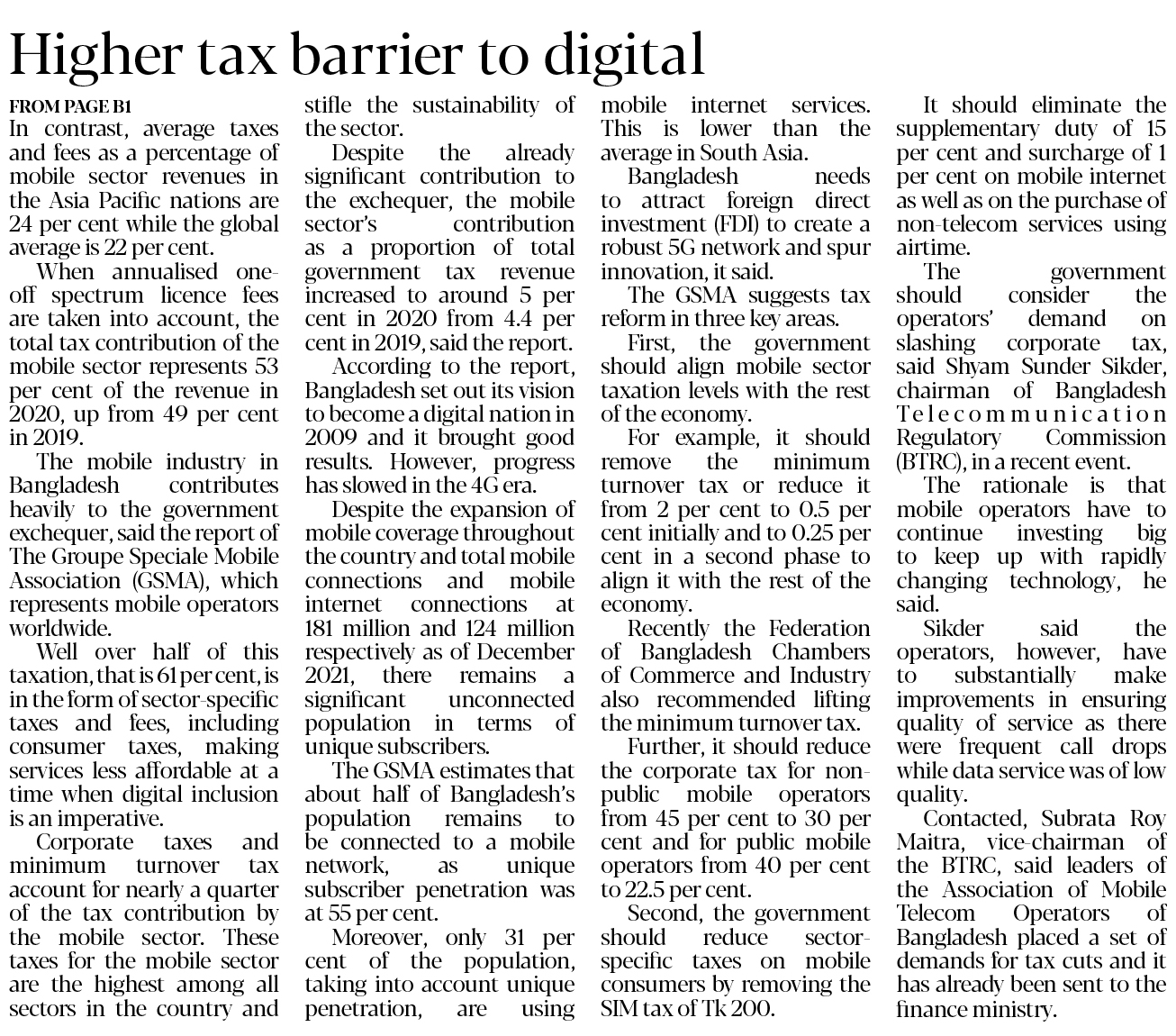 Higher tax barrier to digital

FROM PAGE B1

In contrast, average taxes and fees as a percentage of mobile sector revenues in the Asia Pacific nations are 24 per cent while the global average is 22 per cent.

When annualised one-off spectrum licence fees are taken into account, the total tax contribution of the mobile sector represents 53 per cent of the revenue in 2020, up from 49 per cent in 2019.

The mobile industry in Bangladesh contributes heavily to the government exchequer, said the report of The Groupe Speciale Mobile Association (GSMA), which represents mobile operators worldwide.

Well over half of this taxation, that is 61 per cent, is in the form of sector-specific taxes and fees, including consumer taxes, making services less affordable at a time when digital inclusion is an imperative.

Corporate taxes and minimum turnover tax account for nearly a quarter of the tax contribution by the mobile sector. These taxes for the mobile sector are the highest among all sectors in the country and stifle the sustainability of the sector.

Despite the already significant contribution to the exchequer, the mobile sector's contribution as a proportion of total government tax revenue increased to around 5 per cent in 2020 from 4.4 per cent in 2019, said the report.

According to the report, Bangladesh set out its vision to become a digital nation in 2009 and it brought good results. However, progress has slowed in the 4G era.

Despite the expansion of mobile coverage throughout the country and total mobile connections and mobile internet connections at 181 million and 124 million respectively as of December 2021, there remains a significant unconnected population in terms of unique subscribers.

The GSMA estimates that about half of Bangladesh's population remains to be connected to a mobile network, as unique subscriber penetration was at 55 per cent.

Moreover, only 31 per cent of the population, taking into account unique penetration, are using mobile internet services. This is lower than the average in South Asia.

Bangladesh needs to attract foreign direct investment (FDI) to create a robust 5G network and spur innovation, it said.

The GSMA suggests tax reform in three key areas.

First, the government should align mobile sector taxation levels with the rest of the economy.

For example, it should remove the minimum turnover tax or reduce it from 2 per cent to 0.5 per cent initially and to 0.25 per cent in a second phase to align it with the rest of the economy.

Recently the Federation of Bangladesh Chambers of Commerce and Industry also recommended lifting the minimum turnover tax.

Further, it should reduce the corporate tax for non-public mobile operators from 45 per cent to 30 per cent and for public mobile operators from 40 per cent to 22.5 per cent.

Second, the government should reduce sector-specific taxes on mobile consumers by removing the SIM tax of Tk 200.

It should eliminate the supplementary duty of 15 per cent and surcharge of 1 per cent on mobile internet as well as on the purchase of non-telecom services using airtime.

The government should consider the operators' demand on slashing corporate tax, said Shyam Sunder Sikder, chairman of Bangladesh Telecommunication Regulatory Commission (BTRC), in a recent event.

The rationale is that mobile operators have to continue investing big to keep up with rapidly changing technology, he said.

Sikder said the operators, however, have to substantially make improvements in ensuring quality of service as there were frequent call drops while data service was of low quality.

Contacted, Subrata Roy Maitra, vice-chairman of the BTRC, said leaders of the Association of Mobile Telecom Operators of Bangladesh placed a set of demands for tax cuts and it has already been sent to the finance ministry.